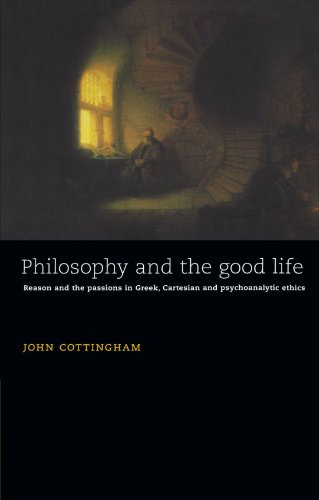 Philosophy and the good life

Reason and the passions in Greek, Cartesian and psychoanalytic ethics

JOHN COTTINGHAM